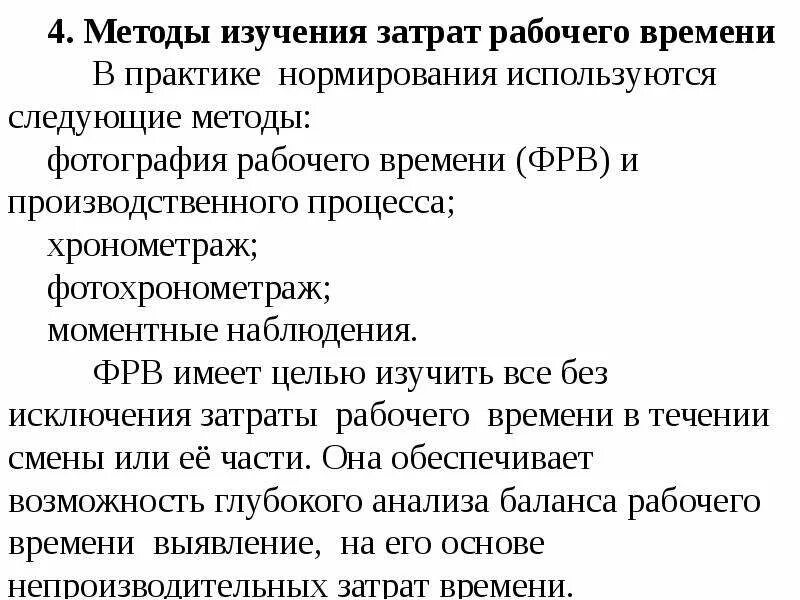 4. Методы изучения затрат рабочего времени

В практике нормирования используются следующие методы:
фотография рабочего времени (ФРВ) и производственного процесса;
хронометраж;
фотохронометраж;
моментные наблюдения.

ФРВ имеет целью изучить все без исключения затраты рабочего времени в течении смены или её части. Она обеспечивает возможность глубокого анализа баланса рабочего времени выявление, на его основе непроизводительных затрат времени.